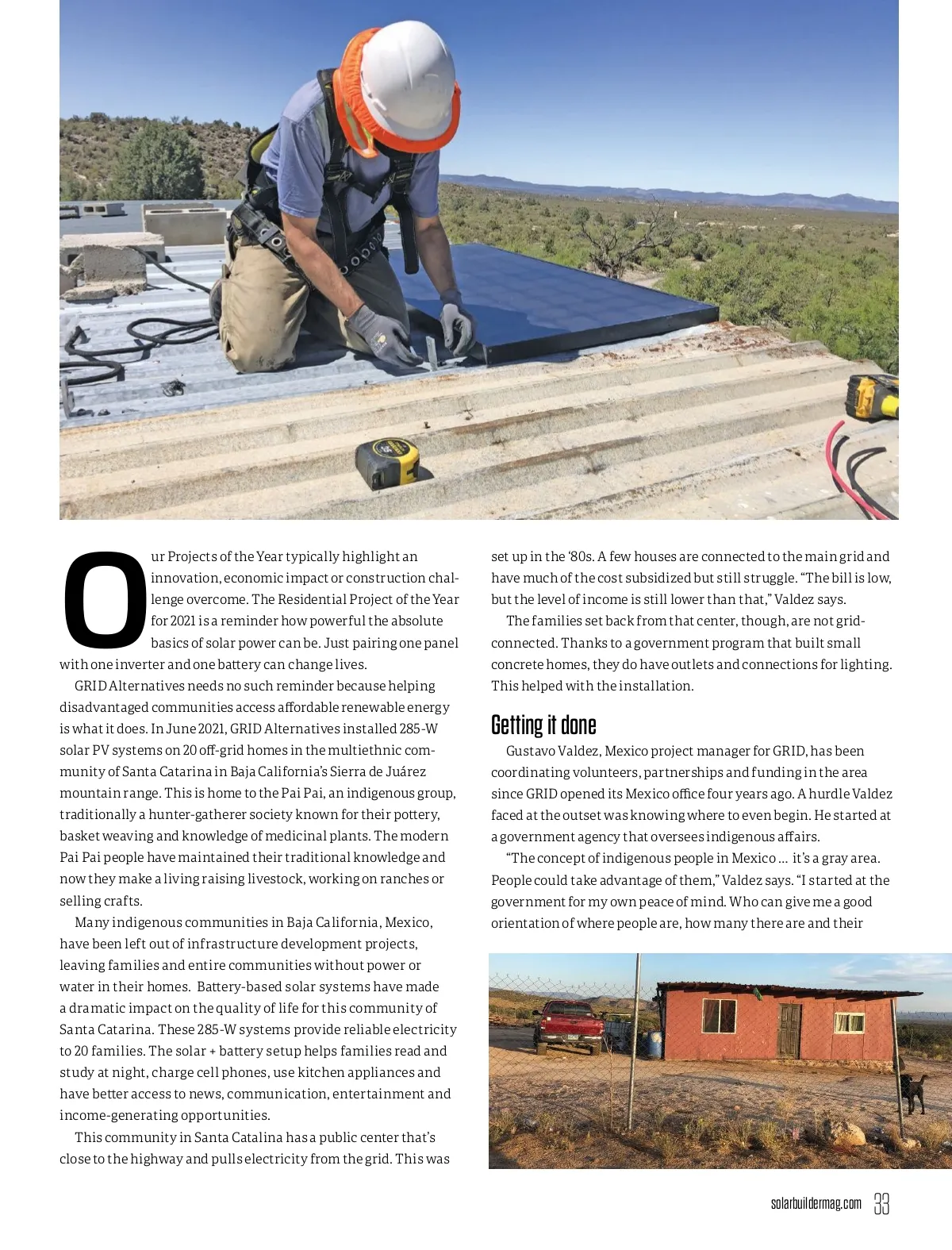 Our Projects of the Year typically highlight an innovation, economic impact or construction challenge overcome. The Residential Project of the Year for 2021 is a reminder how powerful the absolute basics of solar power can be. Just pairing one panel with one inverter and one battery can change lives.

GRID Alternatives needs no such reminder because helping disadvantaged communities access affordable renewable energy is what it does. In June 2021, GRID Alternatives installed 285-W solar PV systems on 20 off-grid homes in the multiethnic community of Santa Catarina in Baja California's Sierra de Juárez mountain range. This is home to the Pai Pai, an indigenous group, traditionally a hunter-gatherer society known for their pottery, basket weaving and knowledge of medicinal plants. The modern Pai Pai people have maintained their traditional knowledge and now they make a living raising livestock, working on ranches or selling crafts.

Many indigenous communities in Baja California, Mexico, have been left out of infrastructure development projects, leaving families and entire communities without power or water in their homes. Battery-based solar systems have made a dramatic impact on the quality of life for this community of Santa Catarina. These 285-W systems provide reliable electricity to 20 families. The solar + battery setup helps families read and study at night, charge cell phones, use kitchen appliances and have better access to news, communication, entertainment and income-generating opportunities.

This community in Santa Catalina has a public center that's close to the highway and pulls electricity from the grid. This was set up in the '80s. A few houses are connected to the main grid and have much of the cost subsidized but still struggle. "The bill is low, but the level of income is still lower than that," Valdez says.

The families set back from that center, though, are not grid-connected. Thanks to a government program that built small concrete homes, they do have outlets and connections for lighting. This helped with the installation.

Getting it done

Gustavo Valdez, Mexico project manager for GRID, has been coordinating volunteers, partnerships and funding in the area since GRID opened its Mexico office four years ago. A hurdle Valdez faced at the outset was knowing where to even begin. He started at a government agency that oversees indigenous affairs.

"The concept of indigenous people in Mexico … it's a gray area. People could take advantage of them," Valdez says. "I started at the government for my own peace of mind. Who can give me a good orientation of where people are, how many there are and their

solarbuildermag.com 33